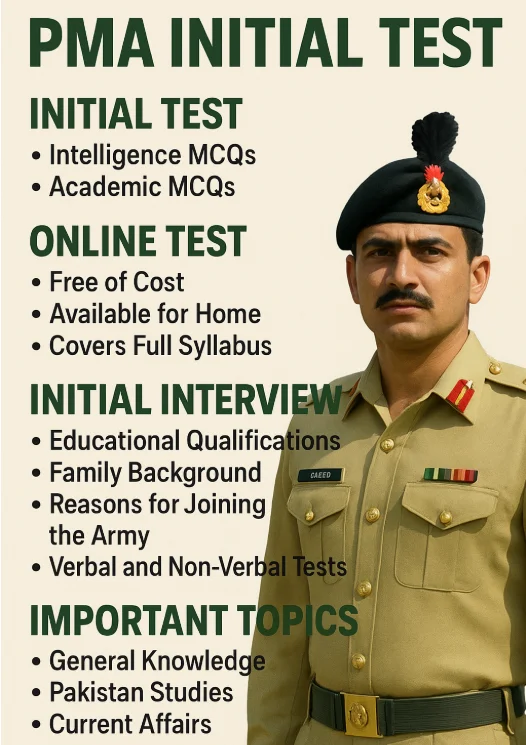 PMA INITIAL TEST

INITIAL TEST
• Intelligence MCQs
• Academic MCQs

ONLINE TEST
• Free of Cost
• Available for Home
• Covers Full Syllabus

INITIAL INTERVIEW
• Educational Qualifications
• Family Background
• Reasons for Joining the Army
• Verbal and Non-Verbal Tests

IMPORTANT TOPICS
• General Knowledge
• Pakistan Studies
• Current Affairs

CAEED